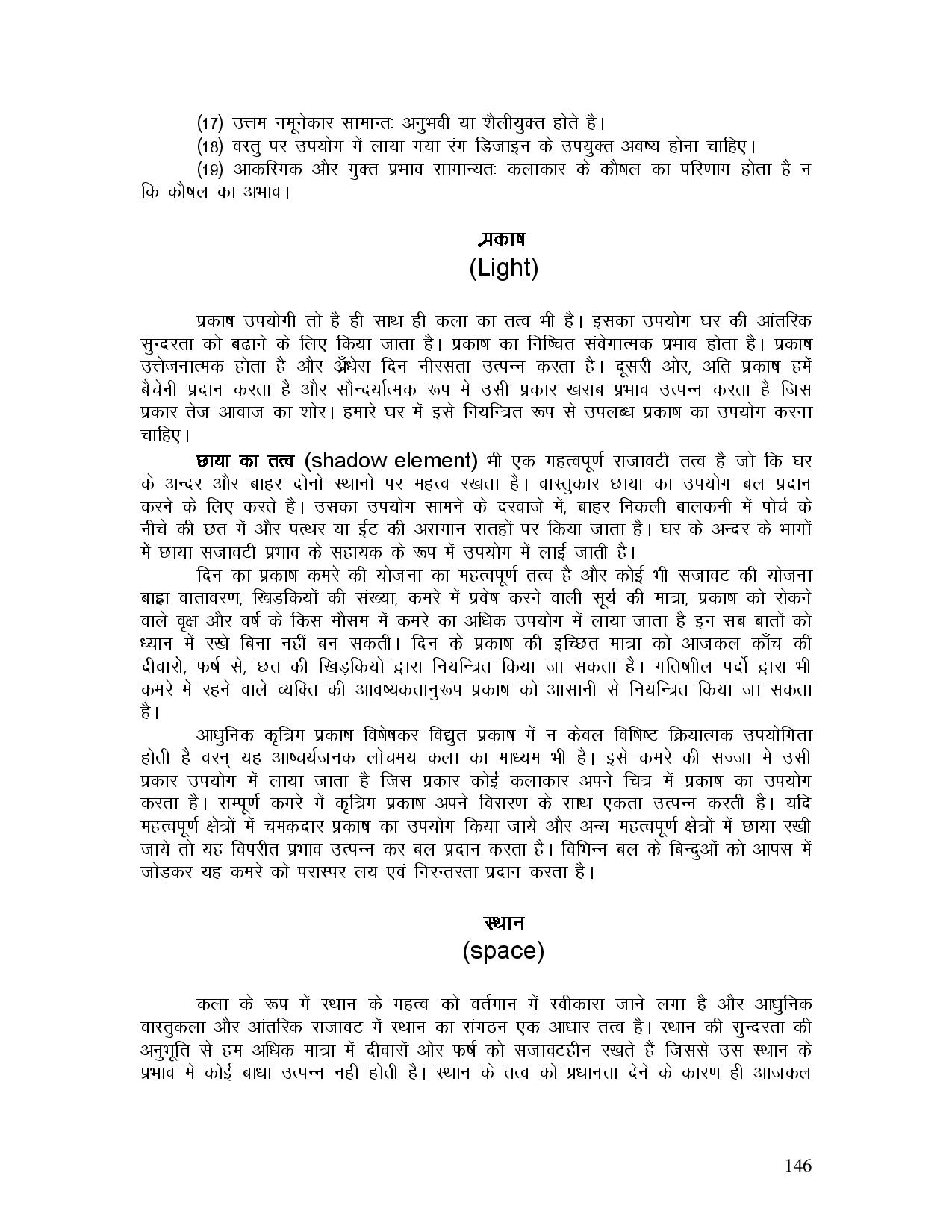 (17) उत्तम नमूनेकार सामान्तः अनुभवी या शैलीयुक्त होते है।

(18) वस्तु पर उपयोग में लाया गया रंग डिजाइन के उपयुक्त अवष्य होना चाहिए।

(19) आकस्मिक और मुक्त प्रभाव सामान्यतः कलाकार के कौषल का परिणाम होता है न कि कौषल का अभाव।

प्रकाष
(Light)

प्रकाष उपयोगी तो है ही साथ ही कला का तत्व भी है। इसका उपयोग घर की आंतरिक सुन्दरता को बढ़ाने के लिए किया जाता है। प्रकाष का निष्चित संवेगात्मक प्रभाव होता है। प्रकाष उत्तेजनात्मक होता है और अँधेरा दिन नीरसता उत्पन्न करता है। दूसरी ओर, अति प्रकाष हमें बैचेनी प्रदान करता है और सौन्दर्यात्मक रूप में उसी प्रकार खराब प्रभाव उत्पन्न करता है जिस प्रकार तेज आवाज का शोर। हमारे घर में इसे नियन्त्रित रूप से उपलब्ध प्रकाष का उपयोग करना चाहिए।

छाया का तत्व (shadow element) भी एक महत्वपूर्ण सजावटी तत्व है जो कि घर के अन्दर और बाहर दोनों स्थानों पर महत्व रखता है। वास्तुकार छाया का उपयोग बल प्रदान करने के लिए करते है। उसका उपयोग सामने के दरवाजे में, बाहर निकली बालकनी में पोर्च के नीचे की छत में और पत्थर या ईट की असमान सतहों पर किया जाता है। घर के अन्दर के भागों में छाया सजावटी प्रभाव के सहायक के रूप में उपयोग में लाई जाती है।

दिन का प्रकाष कमरे की योजना का महत्वपूर्ण तत्व है और कोई भी सजावट की योजना बाह्य वातावरण, खिड़कियों की संख्या, कमरे में प्रवेष करने वाली सूर्य की मात्रा, प्रकाष को रोकने वाले वृक्ष और वर्ष के किस मौसम में कमरे का अधिक उपयोग में लाया जाता है इन सब बातों को ध्यान में रखे बिना नहीं बन सकती। दिन के प्रकाष की इच्छित मात्रा को आजकल काँच की दीवारों, फर्ष से, छत की खिड़कियो द्वारा नियन्त्रित किया जा सकता है। गतिषील पर्दो द्वारा भी कमरे में रहने वाले व्यक्ति की आवष्यकतानुरूप प्रकाष को आसानी से नियन्त्रित किया जा सकता है।

आधुनिक कृत्रिम प्रकाष विषेषकर विद्युत प्रकाष में न केवल विषिष्ट क्रियात्मक उपयोगिता होती है वरन् यह आष्चर्यजनक लोचमय कला का माध्यम भी है। इसे कमरे की सज्जा में उसी प्रकार उपयोग में लाया जाता है जिस प्रकार कोई कलाकार अपने चित्र में प्रकाष का उपयोग करता है। सम्पूर्ण कमरे में कृत्रिम प्रकाष अपने विसरण के साथ एकता उत्पन्न करती है। यदि महत्वपूर्ण क्षेत्रों में चमकदार प्रकाष का उपयोग किया जाये और अन्य महत्वपूर्ण क्षेत्रों में छाया रखी जाये तो यह विपरीत प्रभाव उत्पन्न कर बल प्रदान करता है। विभिन्न बल के बिन्दुओं को आपस में जोड़कर यह कमरे को परास्पर लय एवं निरन्तरता प्रदान करता है।

स्थान
(space)

कला के रूप में स्थान के महत्व को वर्तमान में स्वीकारा जाने लगा है और आधुनिक वास्तुकला और आंतरिक सजावट में स्थान का संगठन एक आधार तत्व है। स्थान की सुन्दरता की अनुभूति से हम अधिक मात्रा में दीवारों ओर फर्ष को सजावटहीन रखते हैं जिससे उस स्थान के प्रभाव में कोई बाधा उत्पन्न नहीं होती है। स्थान के तत्व को प्रधानता देने के कारण ही आजकल

146